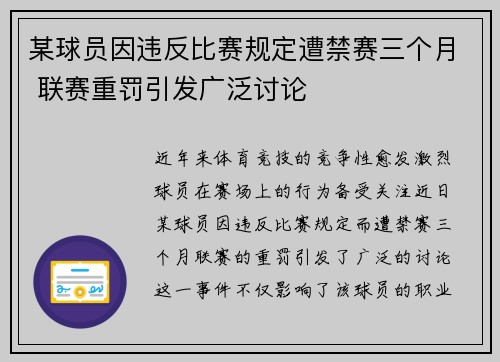 某球员因违反比赛规定遭禁赛三个月 联赛重罚引发广泛讨论

近年来体育竞技的竞争性愈发激烈球员在赛场上的行为备受关注近日某球员因违反比赛规定而遭禁赛三个月联赛的重罚引发了广泛的讨论这一事件不仅影响了该球员的职业